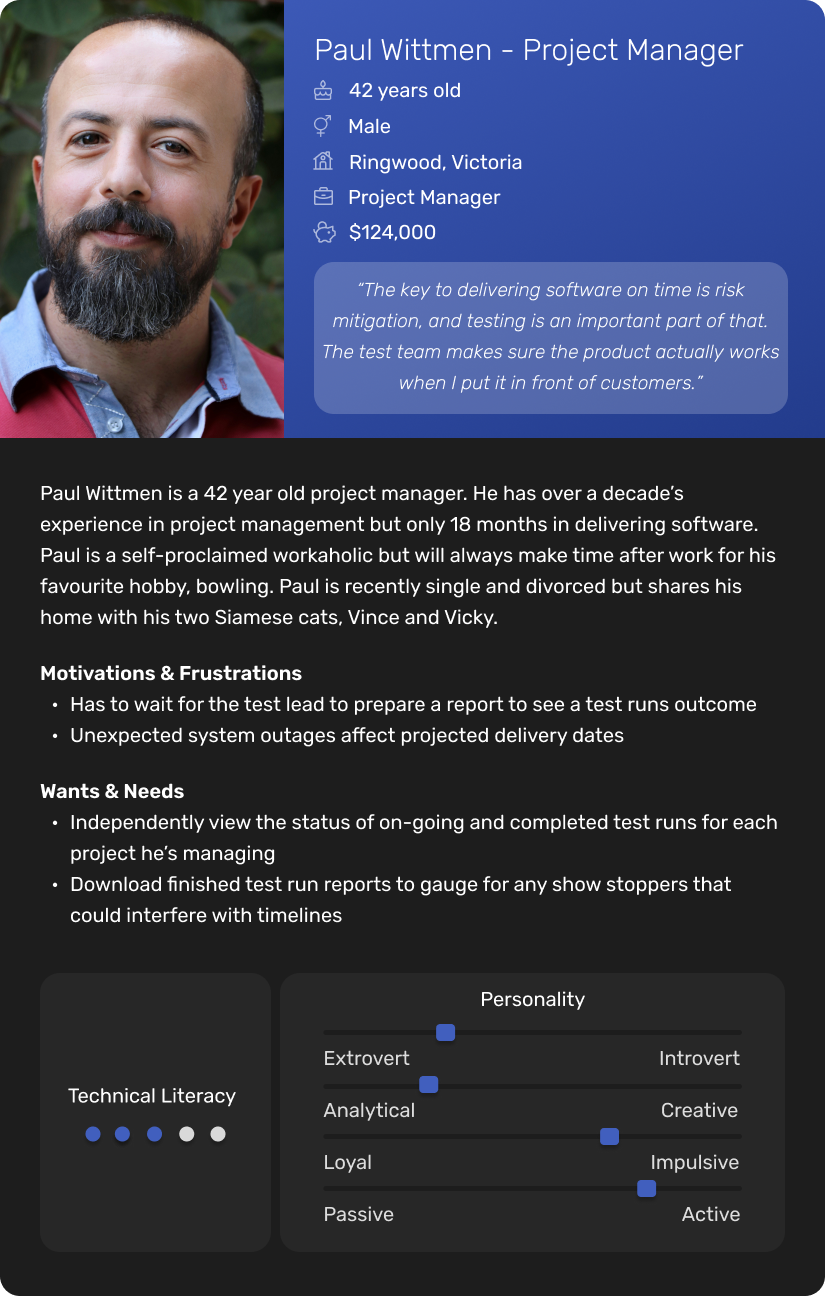 Paul Wittmen - Project Manager

42 years old

Male

Ringwood, Victoria

Project Manager

$124,000

"The key to delivering software on time is risk mitigation, and testing is an important part of that. The test team makes sure the product actually works when I put it in front of customers."

Paul Wittmen is a 42 year old project manager. He has over a decade's experience in project management but only 18 months in delivering software. Paul is a self-proclaimed workaholic but will always make time after work for his favourite hobby, bowling. Paul is recently single and divorced but shares his home with his two Siamese cats, Vince and Vicky.

Motivations & Frustrations

• Has to wait for the test lead to prepare a report to see a test runs outcome
• Unexpected system outages affect projected delivery dates

Wants & Needs

• Independently view the status of on-going and completed test runs for each project he's managing
• Download finished test run reports to gauge for any show stoppers that could interfere with timelines

Technical Literacy

Personality

Extrovert
Introvert

Analytical
Creative

Loyal
Impulsive

Passive
Active